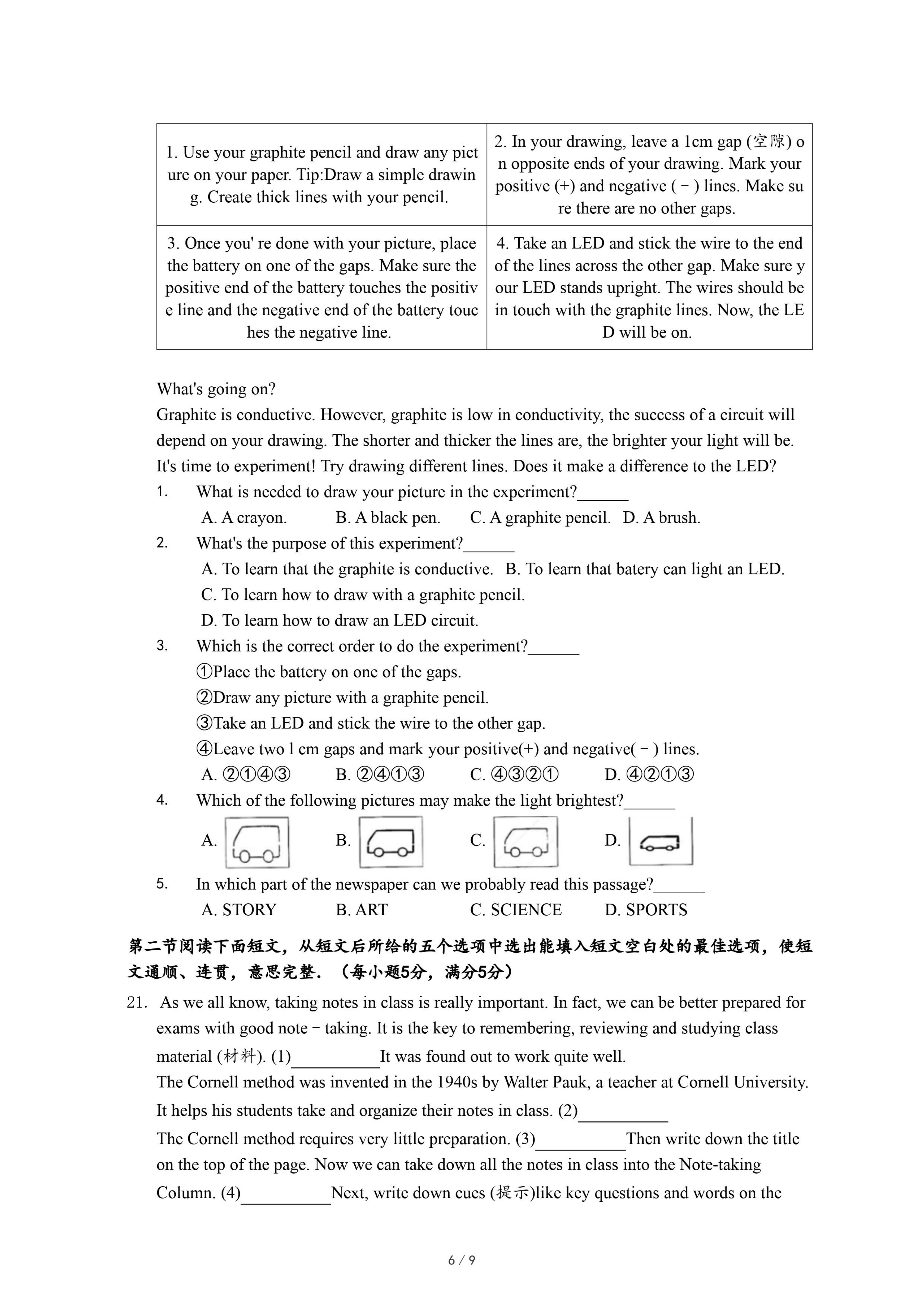 | 1. Use your graphite pencil and draw any picture on your paper. Tip:Draw a simple drawing. Create thick lines with your pencil. | 2. In your drawing, leave a 1cm gap (空隙) on opposite ends of your drawing. Mark your positive (+) and negative (﹣) lines. Make sure there are no other gaps. |
|---|---|
| 3. Once you' re done with your picture, place the battery on one of the gaps. Make sure the positive end of the battery touches the positive line and the negative end of the battery touches the negative line. | 4. Take an LED and stick the wire to the end of the lines across the other gap. Make sure your LED stands upright. The wires should be in touch with the graphite lines. Now, the LED will be on. |

What's going on?
Graphite is conductive. However, graphite is low in conductivity, the success of a circuit will depend on your drawing. The shorter and thicker the lines are, the brighter your light will be. It's time to experiment! Try drawing different lines. Does it make a difference to the LED?

1. What is needed to draw your picture in the experiment?______
A. A crayon. B. A black pen. C. A graphite pencil. D. A brush.

2. What's the purpose of this experiment?______
A. To learn that the graphite is conductive. B. To learn that batery can light an LED.
C. To learn how to draw with a graphite pencil.
D. To learn how to draw an LED circuit.

3. Which is the correct order to do the experiment?______
①Place the battery on one of the gaps.
②Draw any picture with a graphite pencil.
③Take an LED and stick the wire to the other gap.
④Leave two l cm gaps and mark your positive(+) and negative(﹣) lines.
A. ②①④③ B. ②④①③ C. ④③②① D. ④②①③

4. Which of the following pictures may make the light brightest?______
A. B. C. D.

5. In which part of the newspaper can we probably read this passage?______
A. STORY B. ART C. SCIENCE D. SPORTS

第二节阅读下面短文，从短文后所给的五个选项中选出能填入短文空白处的最佳选项，使短文通顺、连贯，意思完整．（每小题5分，满分5分）

21. As we all know, taking notes in class is really important. In fact, we can be better prepared for exams with good note﹣taking. It is the key to remembering, reviewing and studying class material (材料). (1)__________It was found out to work quite well.
The Cornell method was invented in the 1940s by Walter Pauk, a teacher at Cornell University. It helps his students take and organize their notes in class. (2)__________
The Cornell method requires very little preparation. (3)__________Then write down the title on the top of the page. Now we can take down all the notes in class into the Note-taking Column. (4)__________Next, write down cues (提示)like key questions and words on the

6 / 9